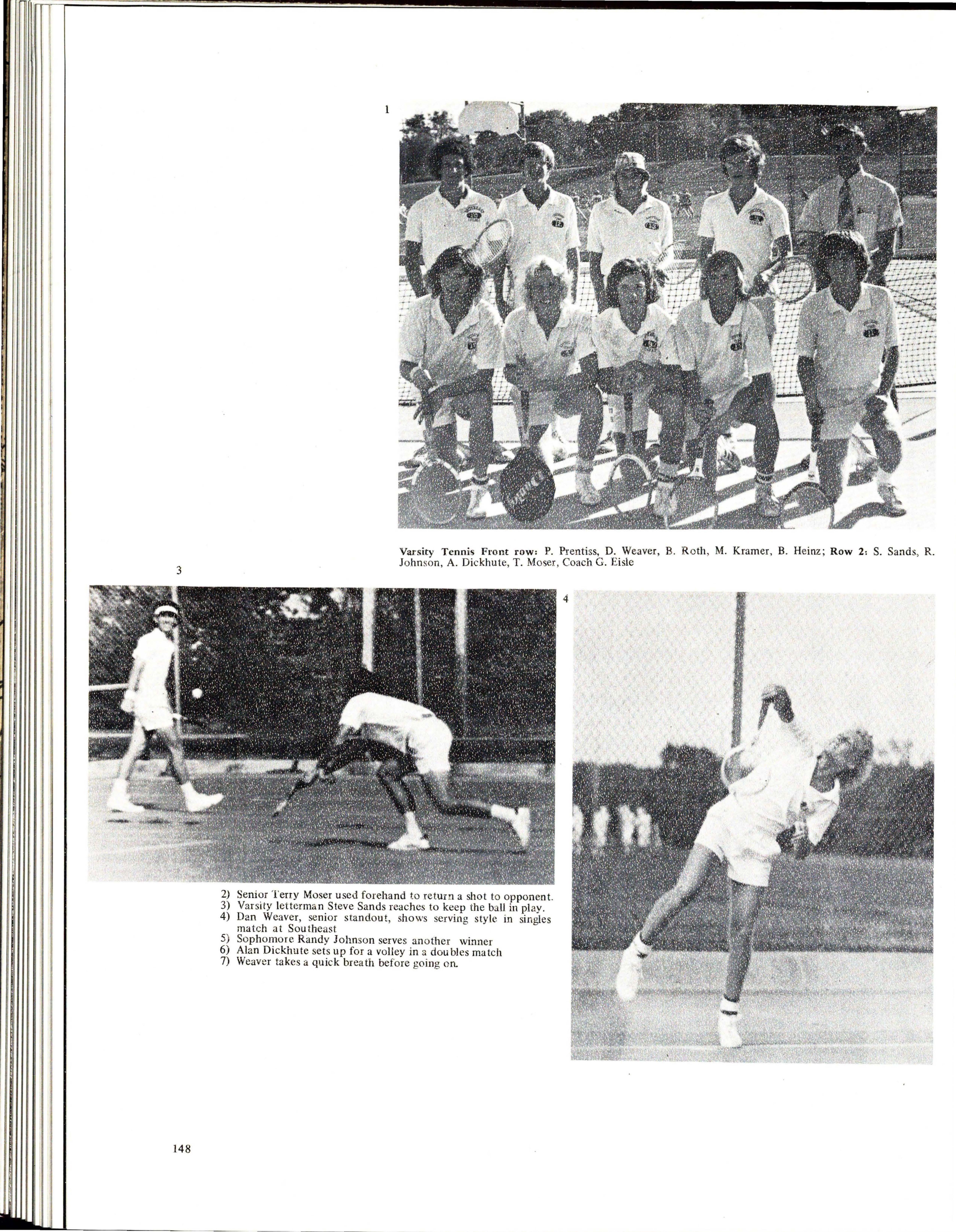 1

Varsity Tennis Front row: P. Prentiss, D. Weaver, B. Roth, M. Kramer, B. Heinz; Row 2: S. Sands, R. Johnson, A. Dickhute, T. Moser, Coach G. Eisle

3

4

2) Senior Terry Moser used forehand to return a shot to opponent.
3) Varsity letterman Steve Sands reaches to keep the ball in play.
4) Dan Weaver, senior standout, shows serving style in singles match at Southeast
5) Sophomore Randy Johnson serves another winner
6) Alan Dickhute sets up for a volley in a doubles match
7) Weaver takes a quick breath before going on.

148